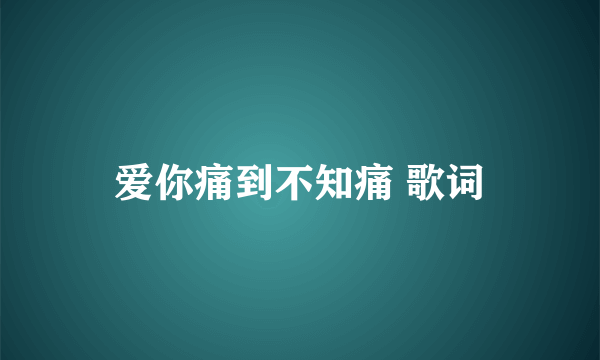 爱你痛到不知痛 歌词